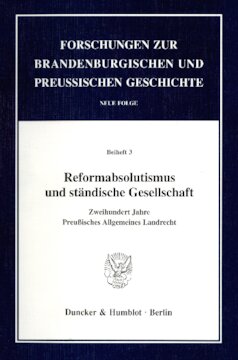 FORSCHUNGEN ZUR BRANDENBURGISCHEN UND PREUSSISCHEN GESCHICHTE

NEUE FOLGE

Beiheft 3

Reformabsolutismus und ständische Gesellschaft

Zweihundert Jahre Preußisches Allgemeines Landrecht

Duncker & Humblot · Berlin